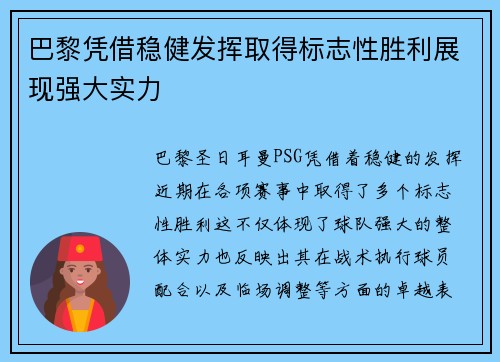 巴黎凭借稳健发挥取得标志性胜利展现强大实力

巴黎圣日耳曼PSG凭借着稳健的发挥近期在各项赛事中取得了多个标志性胜利这不仅体现了球队强大的整体实力也反映出其在战术执行球员配合以及临场调整等方面的卓越表